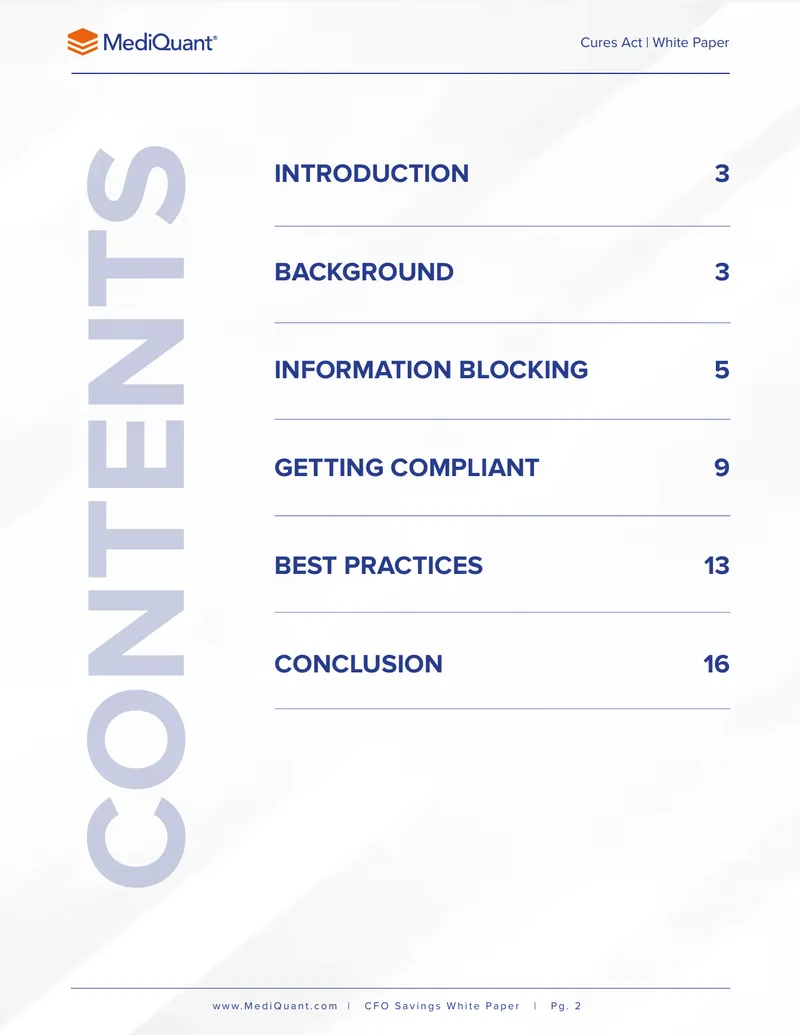 MediQuant®

Cures Act | White Paper

CONTENTS

INTRODUCTION 3

BACKGROUND 3

INFORMATION BLOCKING 5

GETTING COMPLIANT 9

BEST PRACTICES 13

CONCLUSION 16

www.MediQuant.com | CFO Savings White Paper | Pg. 2